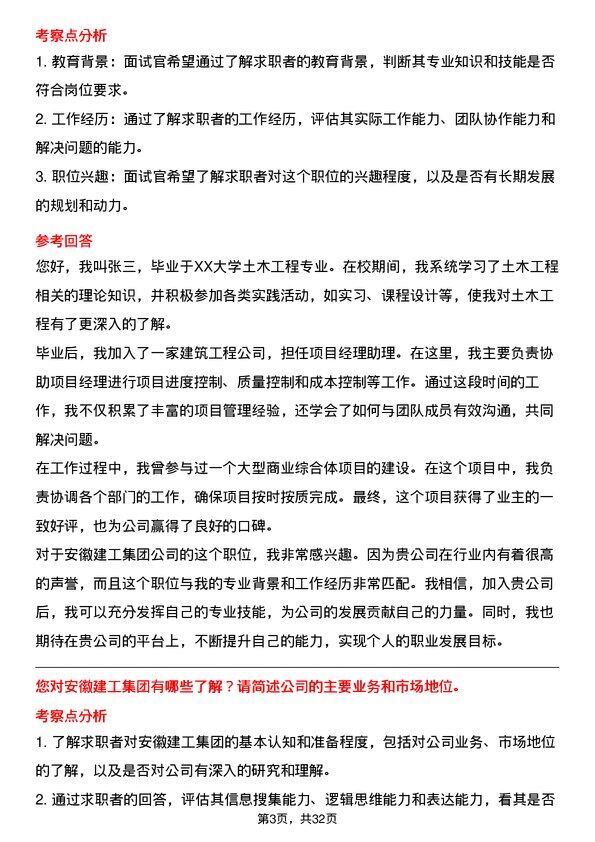 考察点分析

1. 教育背景：面试官希望通过了解求职者的教育背景，判断其专业知识和技能是否符合岗位要求。

2. 工作经历：通过了解求职者的工作经历，评估其实际工作能力、团队协作能力和解决问题的能力。

3. 职位兴趣：面试官希望了解求职者对这个职位的兴趣程度，以及是否有长期发展的规划和动力。

参考回答

您好，我叫张三，毕业于XX大学土木工程专业。在校期间，我系统学习了土木工程相关的理论知识，并积极参加各类实践活动，如实习、课程设计等，使我对土木工程有了更深入的了解。

毕业后，我加入了一家建筑工程公司，担任项目经理助理。在这里，我主要负责协助项目经理进行项目进度控制、质量控制和成本控制等工作。通过这段时间的工作，我不仅积累了丰富的项目管理经验，还学会了如何与团队成员有效沟通，共同解决问题。

在工作过程中，我曾参与过一个大型商业综合体项目的建设。在这个项目中，我负责协调各个部门的工作，确保项目按时按质完成。最终，这个项目获得了业主的一致好评，也为公司赢得了良好的口碑。

对于安徽建工集团公司的这个职位，我非常感兴趣。因为贵公司在行业内有着很高的声誉，而且这个职位与我的专业背景和工作经历非常匹配。我相信，加入贵公司后，我可以充分发挥自己的专业技能，为公司的发展贡献自己的力量。同时，我也期待在贵公司的平台上，不断提升自己的能力，实现个人的职业发展目标。

您对安徽建工集团有哪些了解？请简述公司的主要业务和市场地位。

考察点分析

1. 了解求职者对安徽建工集团的基本认知和准备程度，包括对公司业务、市场地位的了解，以及是否对公司有深入的研究和理解。

2. 通过求职者的回答，评估其信息搜集能力、逻辑思维能力和表达能力，看其是否

第3页，共32页